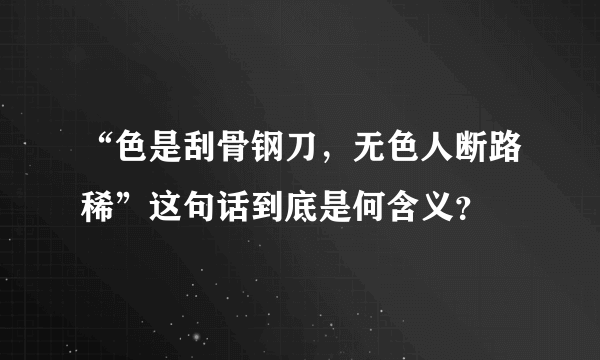 “色是刮骨钢刀，无色人断路稀”这句话到底是何含义?